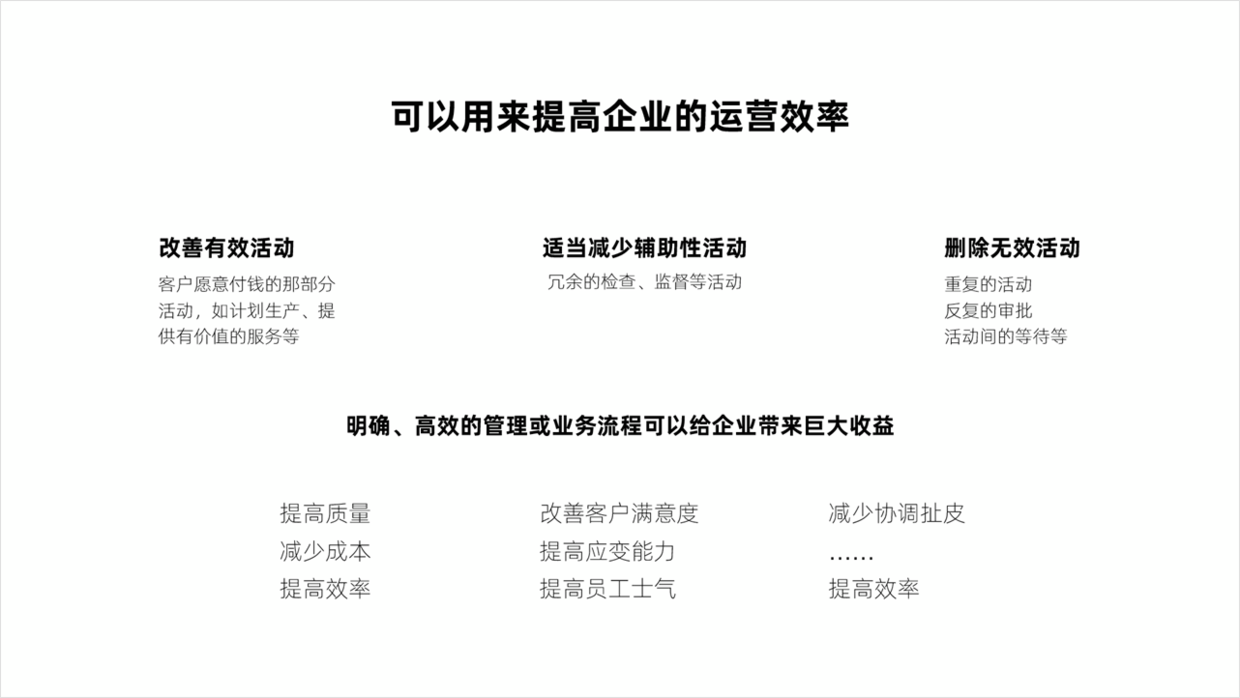 可以用来提高企业的运营效率

改善有效活动
客户愿意付钱的那部分活动，如计划生产、提供有价值的服务等

适当减少辅助性活动
冗余的检查、监督等活动

删除无效活动
重复的活动
反复的审批
活动间的等待等

明确、高效的管理或业务流程可以给企业带来巨大收益

提高质量
减少成本
提高效率

改善客户满意度
提高应变能力
提高员工士气

减少协调扯皮
……
提高效率